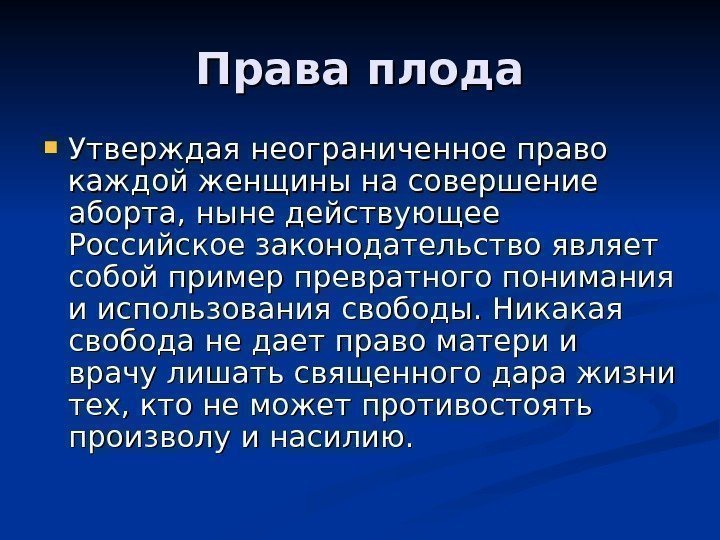 Права плода

• Утверждая неограниченное право каждой женщины на совершение аборта, ныне действующее Российское законодательство являет собой пример превратного понимания и использования свободы. Никакая свобода не дает право матери и врачу лишать священного дара жизни тех, кто не может противостоять произволу и насилию.